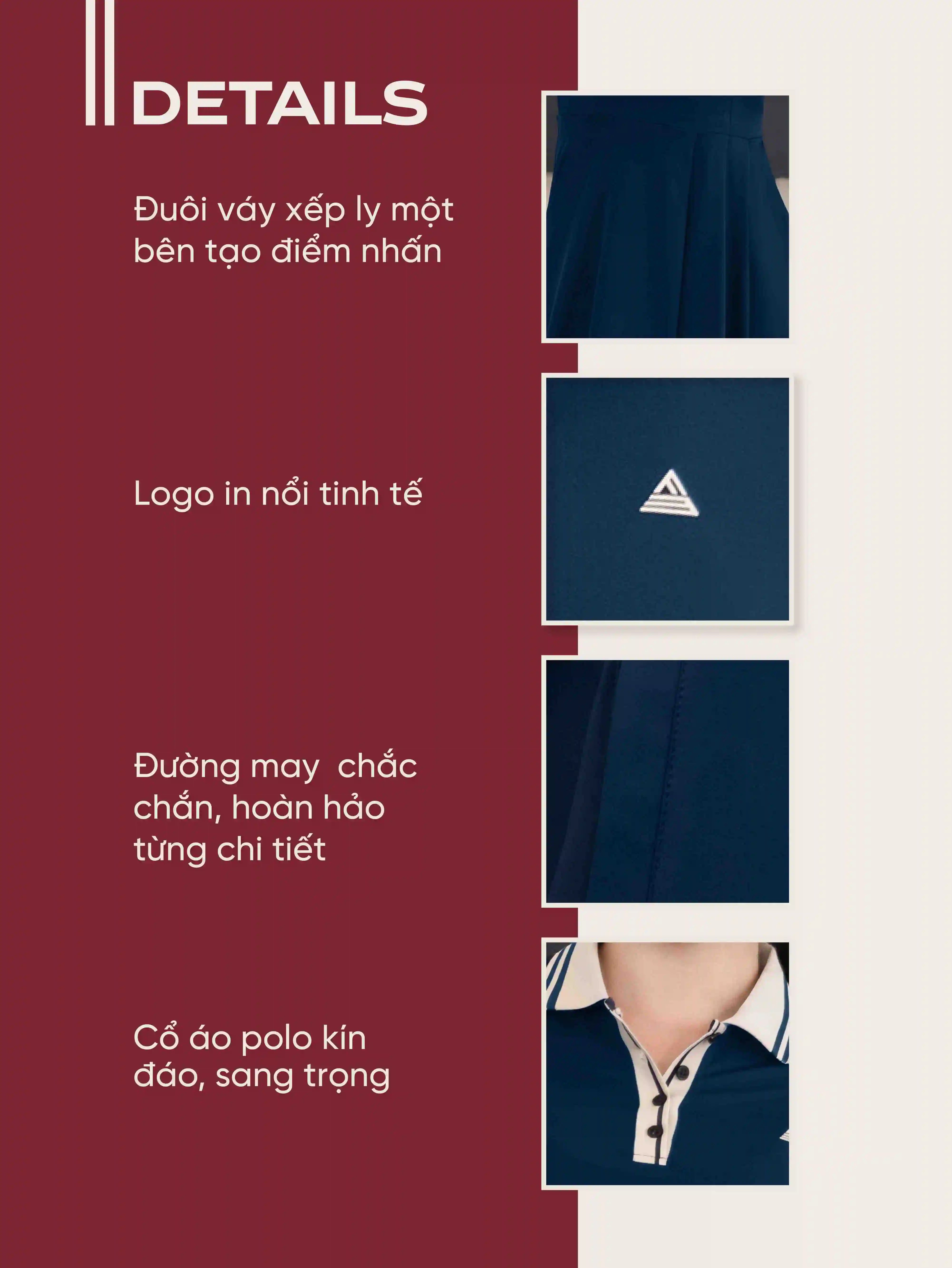 DETAILS

Đuôi váy xếp ly một bên tạo điểm nhấn

Logo in nổi tinh tế

Đường may  chắc chắn, hoàn hảo từng chi tiết

Cổ áo polo kín đáo, sang trọng